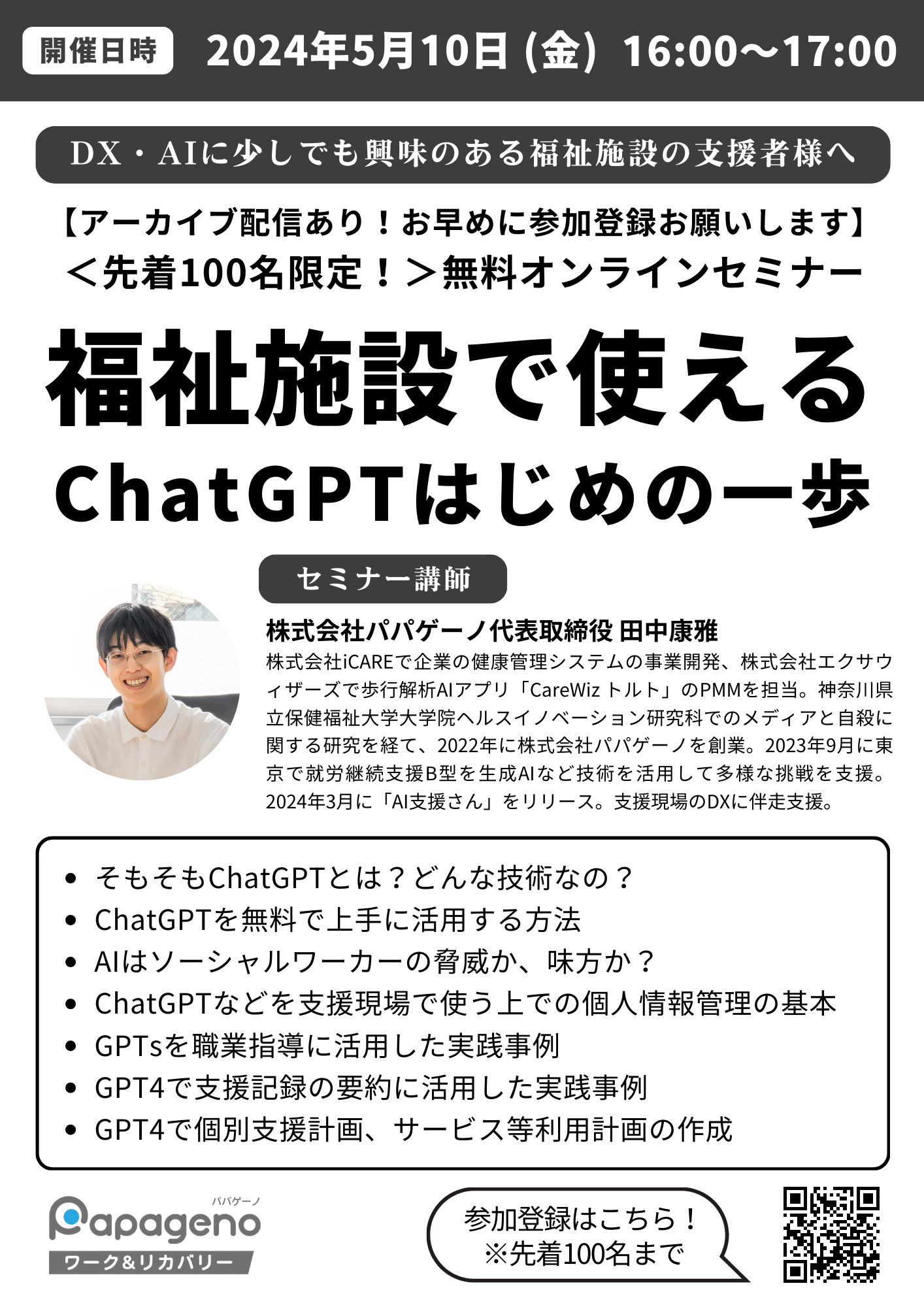 開催日時 2024年5月10日 (金) 16:00〜17:00

DX・AIに少しでも興味のある福祉施設の支援者様へ

【アーカイブ配信あり！お早めに参加登録お願いします】
＜先着100名限定！＞無料オンラインセミナー

福祉施設で使える
ChatGPTはじめの一歩

セミナー講師

株式会社パパゲーノ代表取締役 田中康雅
株式会社iCAREで企業の健康管理システムの事業開発、株式会社エクサウィザーズで歩行解析AIアプリ「CareWiz トルト」のPMMを担当。神奈川県立保健福祉大学大学院ヘルスイノベーション研究科でのメディアと自殺に関する研究を経て、2022年に株式会社パパゲーノを創業。2023年9月に東京で就労継続支援B型を生成AIなど技術を活用して多様な挑戦を支援。2024年3月に「AI支援さん」をリリース。支援現場のDXに伴走支援。

• そもそもChatGPTとは？どんな技術なの？
• ChatGPTを無料で上手に活用する方法
• AIはソーシャルワーカーの脅威か、味方か？
• ChatGPTなどを支援現場で使う上での個人情報管理の基本
• GPTsを職業指導に活用した実践事例
• GPT4で支援記録の要約に活用した実践事例
• GPT4で個別支援計画、サービス等利用計画の作成

パパゲーノ
Papageno
ワーク&リカバリー

参加登録はこちら！
※先着100名まで